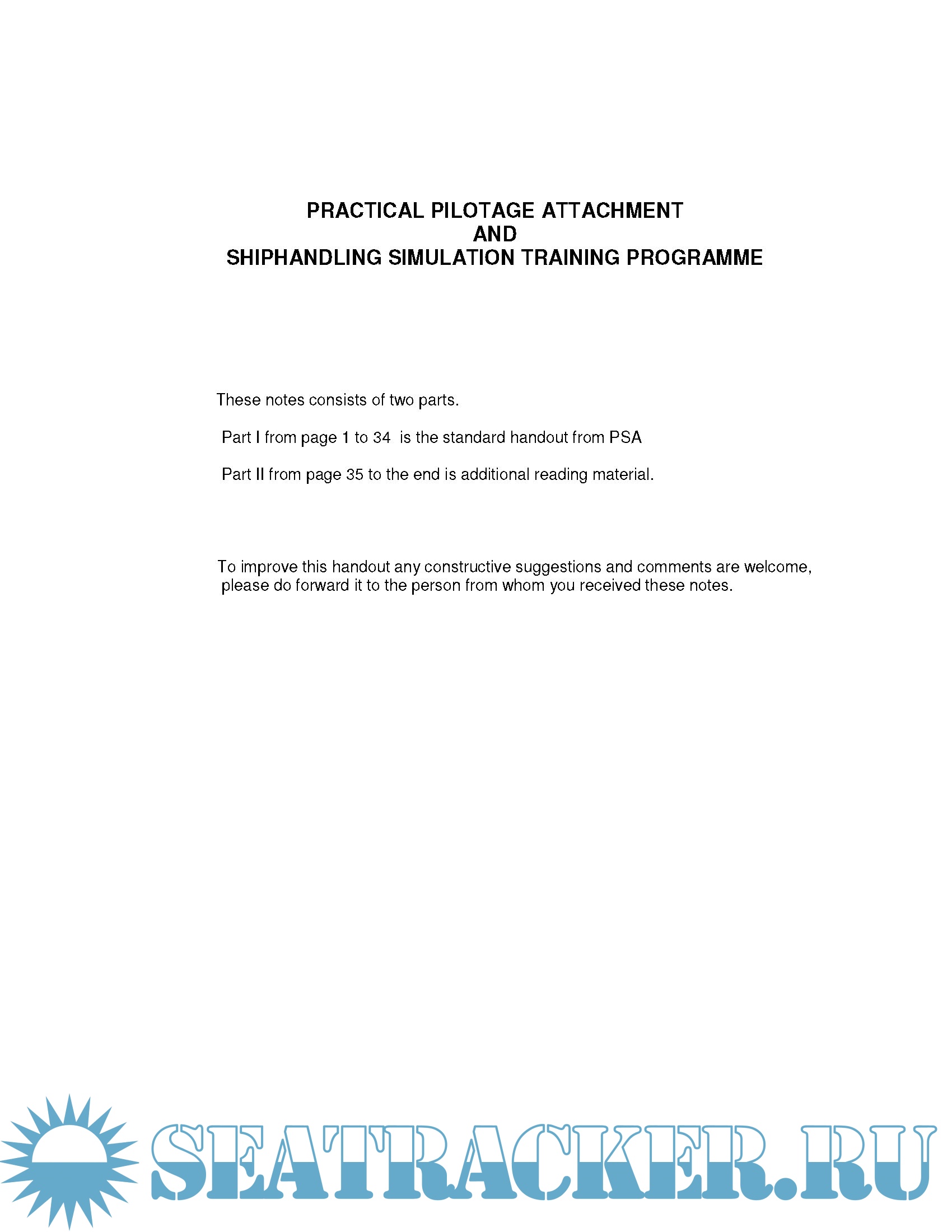 PRACTICAL PILOTAGE ATTACHMENT
AND
SHIPHANDLING SIMULATION TRAINING PROGRAMME

These notes consists of two parts.

Part I from page 1 to 34 is the standard handout from PSA

Part II from page 35 to the end is additional reading material.

To improve this handout any constructive suggestions and comments are welcome, please do forward it to the person from whom you received these notes.

SEATRACKER.RU